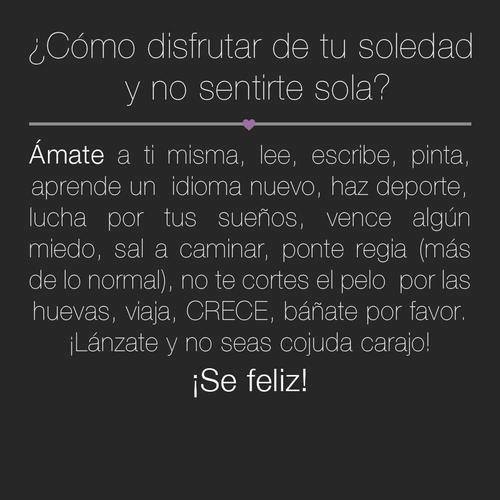 ¿Cómo disfrutar de tu soledad y no sentirte sola?

Ámate a ti misma, lee, escribe, pinta, aprende un idioma nuevo, haz deporte, lucha por tus sueños, vence algún miedo, sal a caminar, ponte regia (más de lo normal), no te cortes el pelo por las huevas, viaja, CRECE, báñate por favor. ¡Lánzate y no seas cojuda carajo!

¡Se feliz!